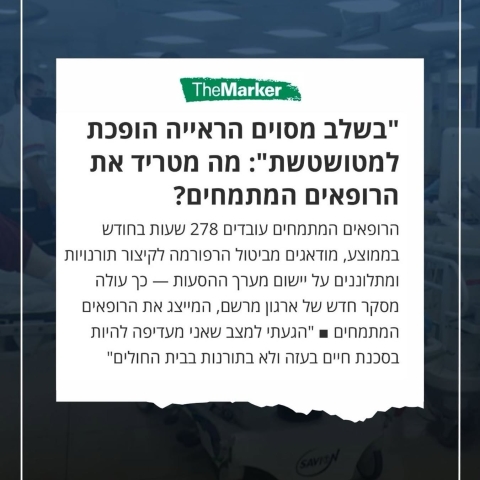 TheMarker

"בשלב מסוים הראייה הופכת למטושטשת": מה מטריד את הרופאים המתמחים?

הרופאים המתמחים עובדים 278 שעות בחודש בממוצע, מודאגים מביטול הרפורמה לקיצור תורנויות ומתלוננים על יישום מערך ההסעות — כך עולה מסקר חדש של ארגון מרשם, המייצג את הרופאים המתמחים ■ "הגעתי למצב שאני מעדיפה להיות בסכנת חיים בעזה ולא בתורנות בבית החולים"